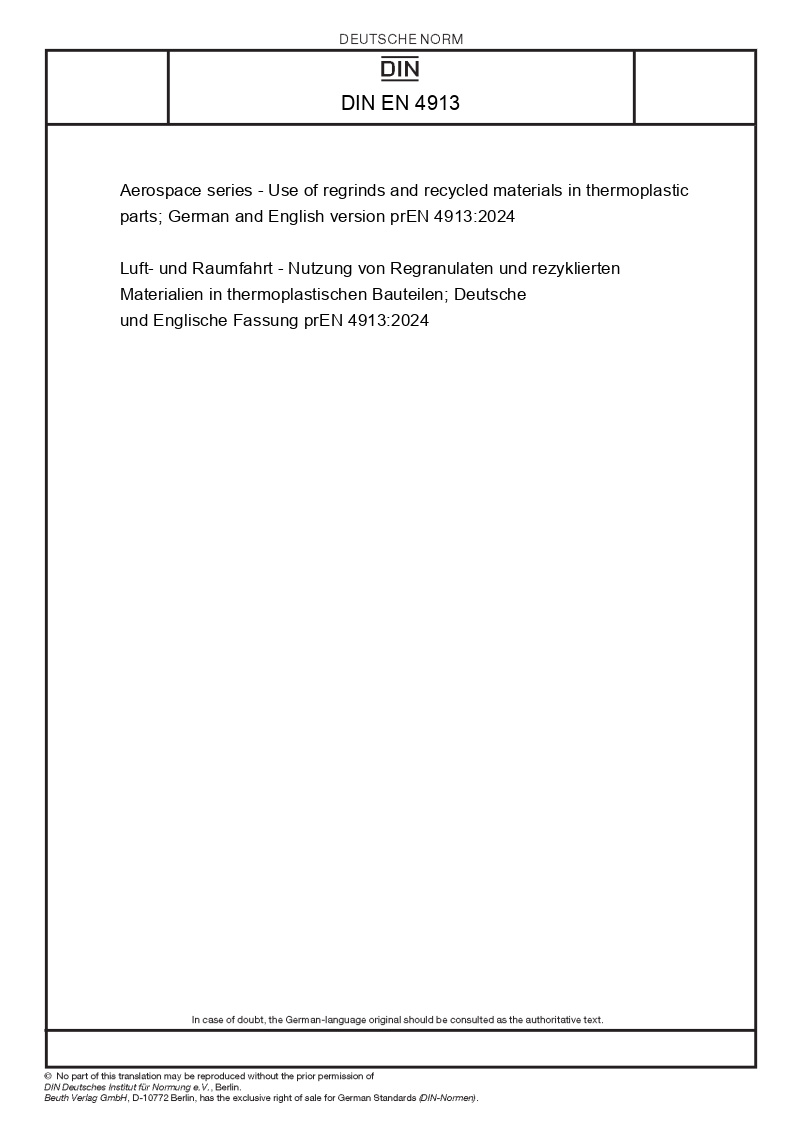 DEUTSCHE NORM

DIN

DIN EN 4913

Aerospace series - Use of regrinds and recycled materials in thermoplastic parts; German and English version prEN 4913:2024

Luft- und Raumfahrt - Nutzung von Regranulaten und rezyklierten Materialien in thermoplastischen Bauteilen; Deutsche und Englische Fassung prEN 4913:2024

In case of doubt, the German-language original should be consulted as the authoritative text.

© No part of this translation may be reproduced without the prior permission of DIN Deutsches Institut für Normung e.V., Berlin. Beuth Verlag GmbH, D-10772 Berlin, has the exclusive right of sale for German Standards (DIN-Normen).